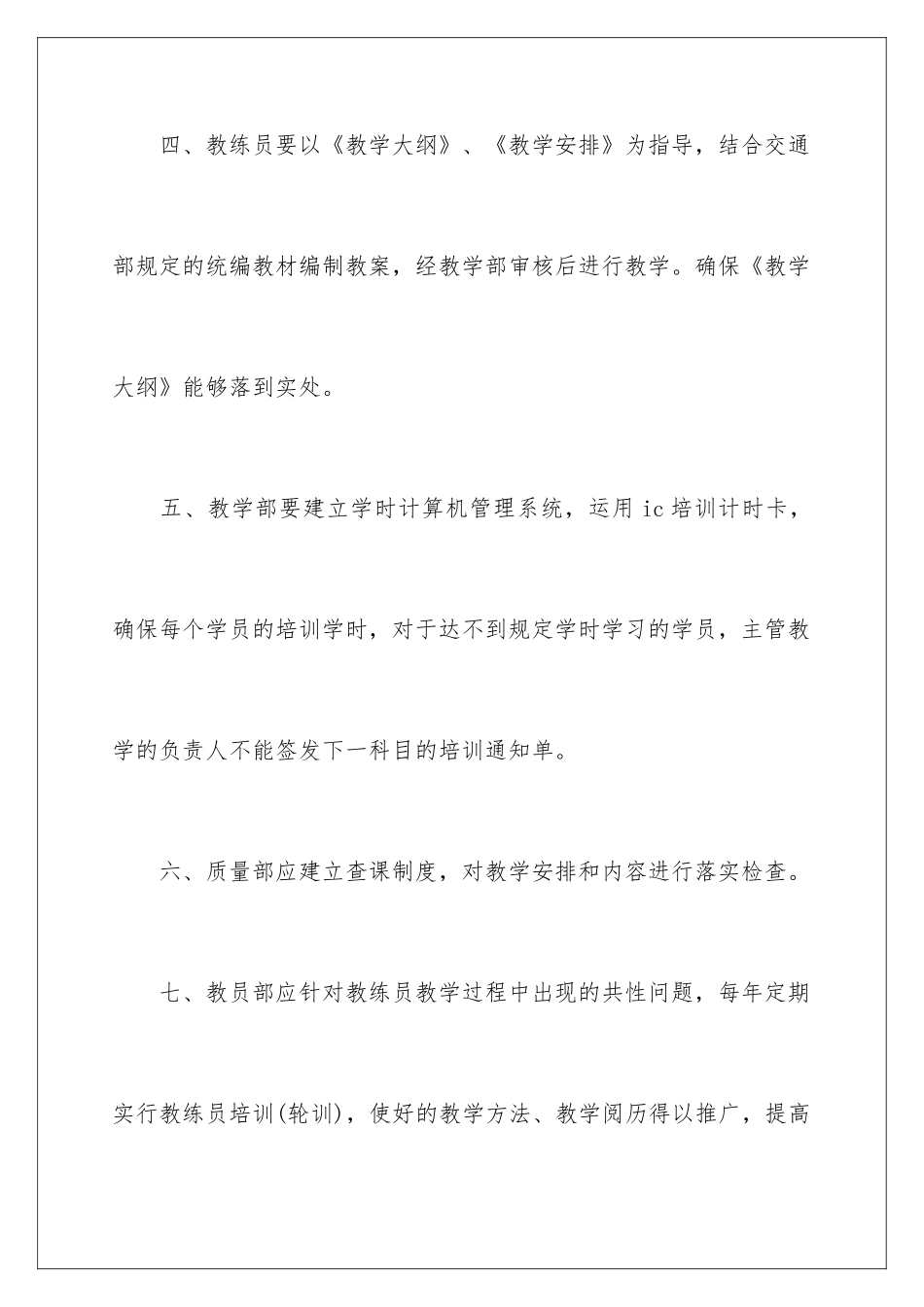 四、教练员要以《教学大纲》、《教学安排》为指导，结合交通部规定的统编教材编制教案，经教学部审核后进行教学。确保《教学大纲》能够落到实处。

五、教学部要建立学时计算机管理系统，运用 ic 培训计时卡，确保每个学员的培训学时，对于达不到规定学时学习的学员，主管教学的负责人不能签发下一科目的培训通知单。

六、质量部应建立查课制度，对教学安排和内容进行落实检查。

七、教员部应针对教练员教学过程中出现的共性问题，每年定期实行教练员培训(轮训)，使好的教学方法、教学阅历得以推广，提高